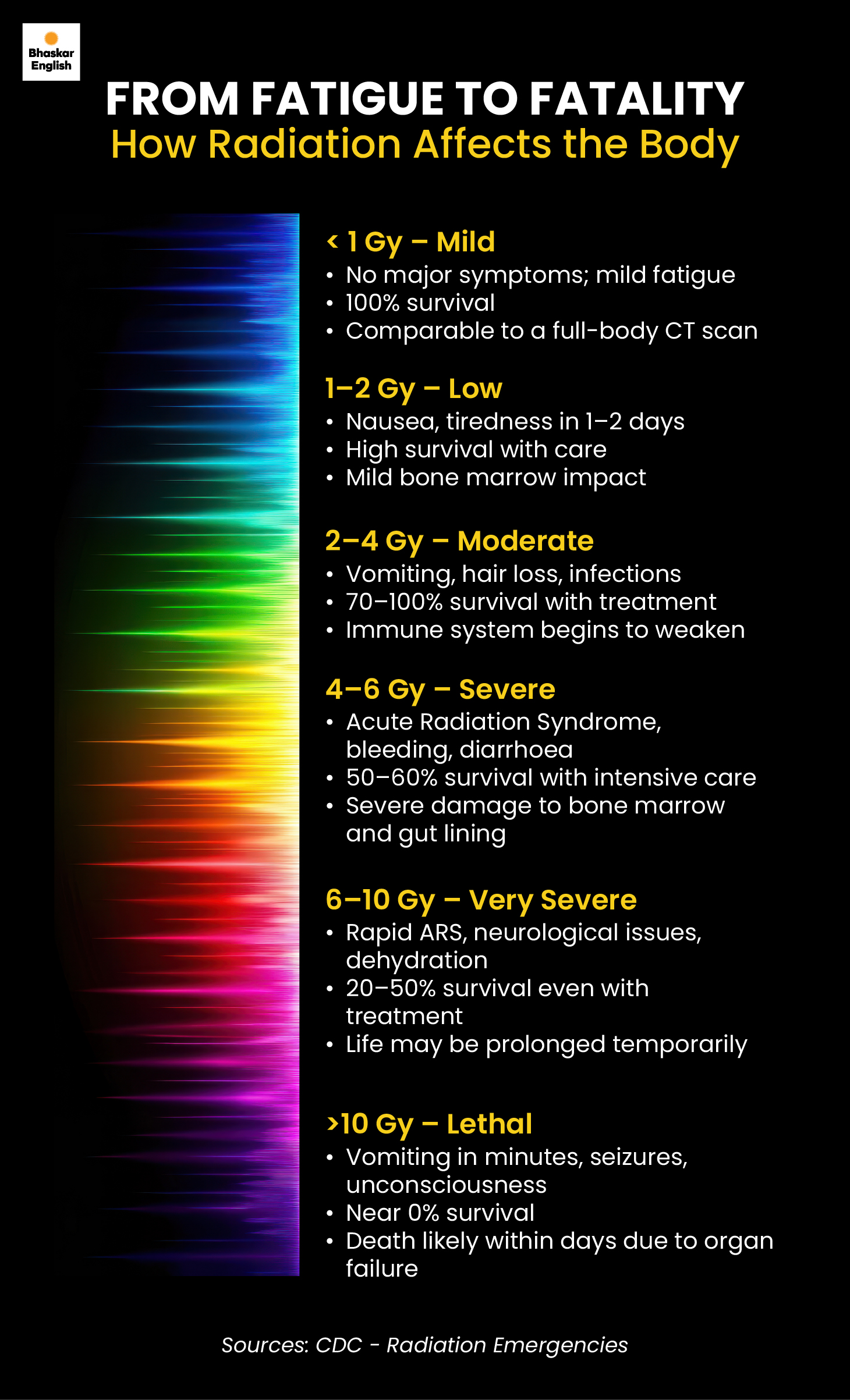 Bhaskar English

FROM FATIGUE TO FATALITY
How Radiation Affects the Body

< 1 Gy – Mild
• No major symptoms; mild fatigue
• 100% survival
• Comparable to a full-body CT scan

1–2 Gy – Low
• Nausea, tiredness in 1–2 days
• High survival with care
• Mild bone marrow impact

2–4 Gy – Moderate
• Vomiting, hair loss, infections
• 70–100% survival with treatment
• Immune system begins to weaken

4–6 Gy – Severe
• Acute Radiation Syndrome, bleeding, diarrhoea
• 50–60% survival with intensive care
• Severe damage to bone marrow and gut lining

6–10 Gy – Very Severe
• Rapid ARS, neurological issues, dehydration
• 20–50% survival even with treatment
• Life may be prolonged temporarily

>10 Gy – Lethal
• Vomiting in minutes, seizures, unconsciousness
• Near 0% survival
• Death likely within days due to organ failure

Sources: CDC - Radiation Emergencies